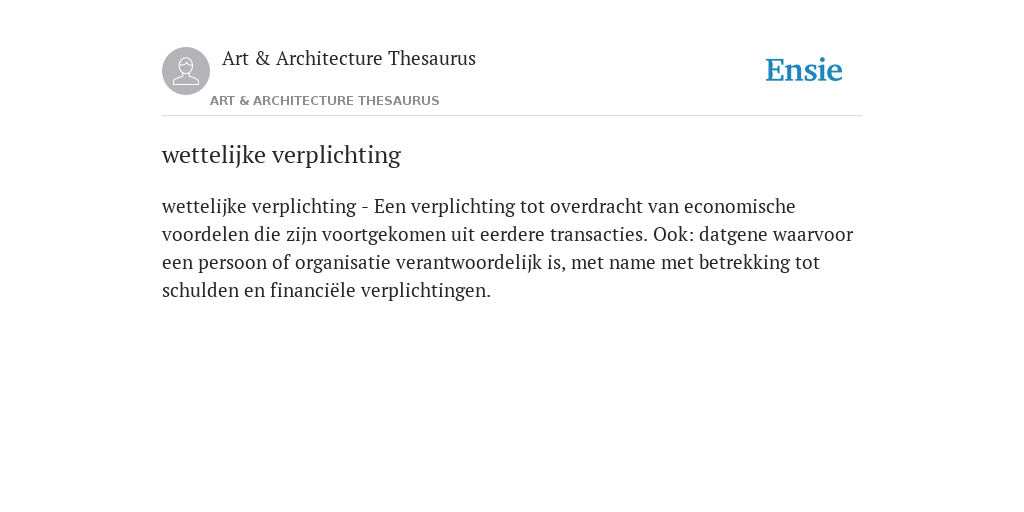 Art & Architecture Thesaurus

Ensie

ART & ARCHITECTURE THESAURUS

wettelijke verplichting

wettelijke verplichting - Een verplichting tot overdracht van economische voordelen die zijn voortgekomen uit eerdere transacties. Ook: datgene waarvoor een persoon of organisatie verantwoordelijk is, met name met betrekking tot schulden en financiële verplichtingen.